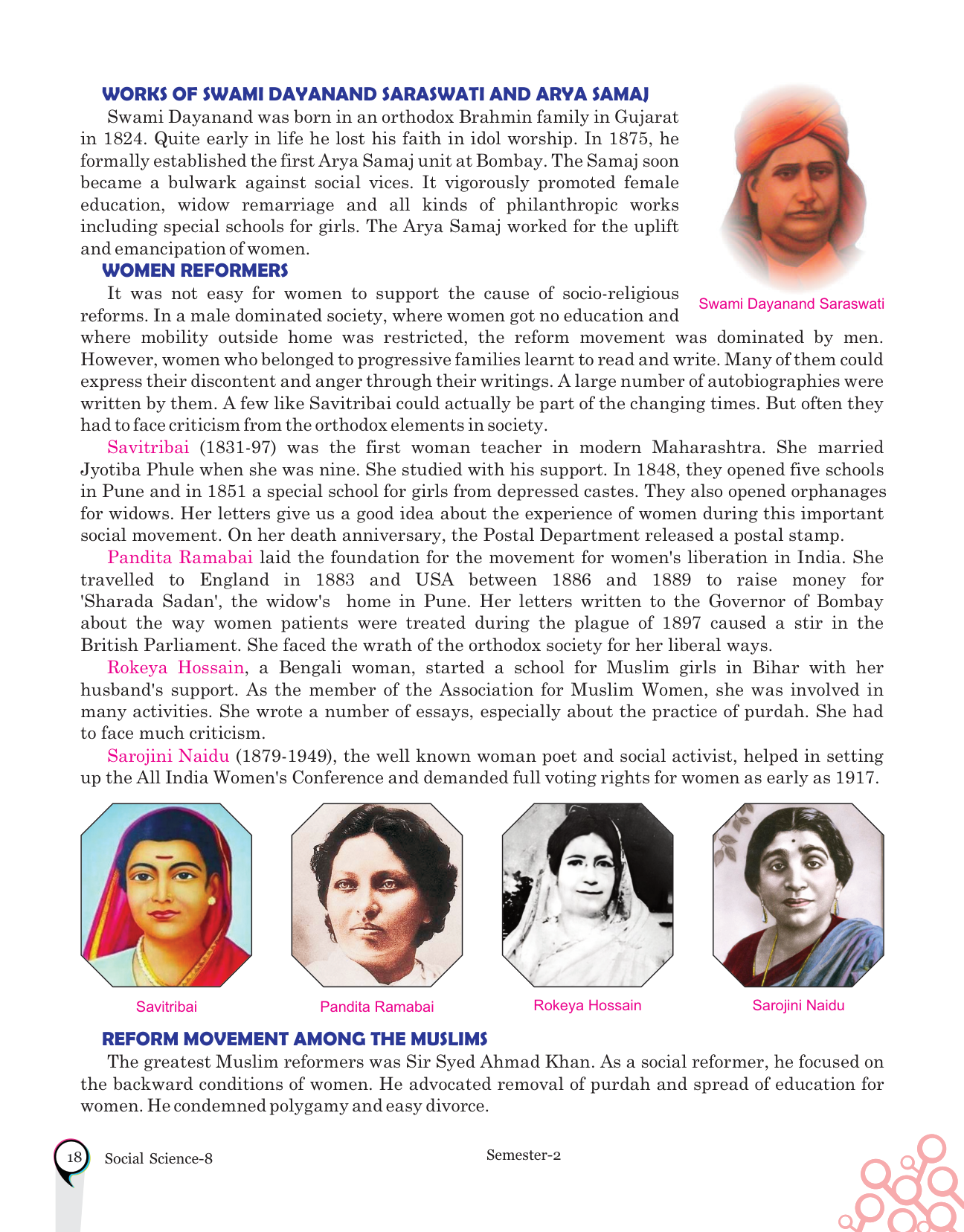 WORKS OF SWAMI DAYANAND SARASWATI AND ARYA SAMAJ

Swami Dayanand was born in an orthodox Brahmin family in Gujarat in 1824. Quite early in life he lost his faith in idol worship. In 1875, he formally established the first Arya Samaj unit at Bombay. The Samaj soon became a bulwark against social vices. It vigorously promoted female education, widow remarriage and all kinds of philanthropic works including special schools for girls. The Arya Samaj worked for the uplift and emancipation of women.

Swami Dayanand Saraswati

WOMEN REFORMERS

It was not easy for women to support the cause of socio-religious reforms. In a male dominated society, where women got no education and where mobility outside home was restricted, the reform movement was dominated by men. However, women who belonged to progressive families learnt to read and write. Many of them could express their discontent and anger through their writings. A large number of autobiographies were written by them. A few like Savitribai could actually be part of the changing times. But often they had to face criticism from the orthodox elements in society.

Savitribai (1831-97) was the first woman teacher in modern Maharashtra. She married Jyotiba Phule when she was nine. She studied with his support. In 1848, they opened five schools in Pune and in 1851 a special school for girls from depressed castes. They also opened orphanages for widows. Her letters give us a good idea about the experience of women during this important social movement. On her death anniversary, the Postal Department released a postal stamp.

Pandita Ramabai laid the foundation for the movement for women's liberation in India. She travelled to England in 1883 and USA between 1886 and 1889 to raise money for 'Sharada Sadan', the widow's home in Pune. Her letters written to the Governor of Bombay about the way women patients were treated during the plague of 1897 caused a stir in the British Parliament. She faced the wrath of the orthodox society for her liberal ways.

Rokeya Hossain, a Bengali woman, started a school for Muslim girls in Bihar with her husband's support. As the member of the Association for Muslim Women, she was involved in many activities. She wrote a number of essays, especially about the practice of purdah. She had to face much criticism.

Sarojini Naidu (1879-1949), the well known woman poet and social activist, helped in setting up the All India Women's Conference and demanded full voting rights for women as early as 1917.

Savitribai

Pandita Ramabai

Rokeya Hossain

Sarojini Naidu

REFORM MOVEMENT AMONG THE MUSLIMS

The greatest Muslim reformers was Sir Syed Ahmad Khan. As a social reformer, he focused on the backward conditions of women. He advocated removal of purdah and spread of education for women. He condemned polygamy and easy divorce.

18 Social Science-8

Semester-2